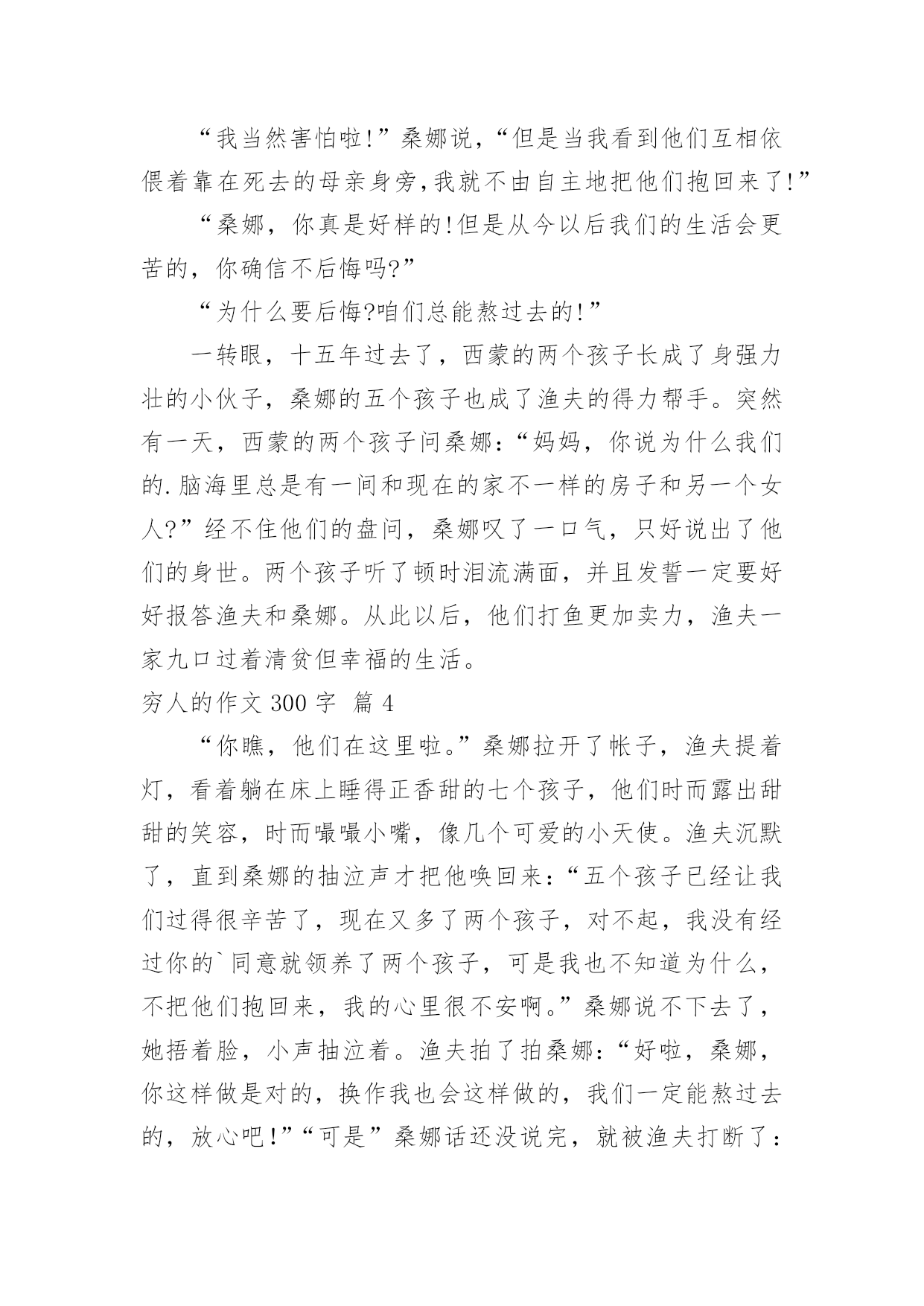 “我当然害怕啦!”桑娜说,“但是当我看到他们互相依偎着靠在死去的母亲身旁,我就不由自主地把他们抱回来了!”

“桑娜，你真是好样的!但是从今以后我们的生活会更苦的，你确信不后悔吗?”

“为什么要后悔?咱们总能熬过去的!”

一转眼，十五年过去了，西蒙的两个孩子长成了身强力壮的小伙子，桑娜的五个孩子也成了渔夫的得力帮手。突然有一天，西蒙的两个孩子问桑娜:“妈妈，你说为什么我们的.脑海里总是有一间和现在的家不一样的房子和另一个女人?”经不住他们的盘问，桑娜叹了一口气，只好说出了他们的身世。两个孩子听了顿时泪流满面，并且发誓一定要好好报答渔夫和桑娜。从此以后，他们打鱼更加卖力，渔夫一家九口过着清贫但幸福的生活。

穷人的作文 300 字  篇 4

“你瞧，他们在这里啦。”桑娜拉开了帐子，渔夫提着灯，看着躺在床上睡得正香甜的七个孩子，他们时而露出甜甜的笑容，时而嘬嘬小嘴，像几个可爱的小天使。渔夫沉默了，直到桑娜的抽泣声才把他唤回来:“五个孩子已经让我们过得很辛苦了，现在又多了两个孩子，对不起，我没有经过你的`同意就领养了两个孩子，可是我也不知道为什么，不把他们抱回来，我的心里很不安啊。”桑娜说不下去了，她捂着脸，小声抽泣着。渔夫拍了拍桑娜:“好啦，桑娜，你这样做是对的，换作我也会这样做的，我们一定能熬过去的，放心吧!”“可是”桑娜话还没说完，就被渔夫打断了: